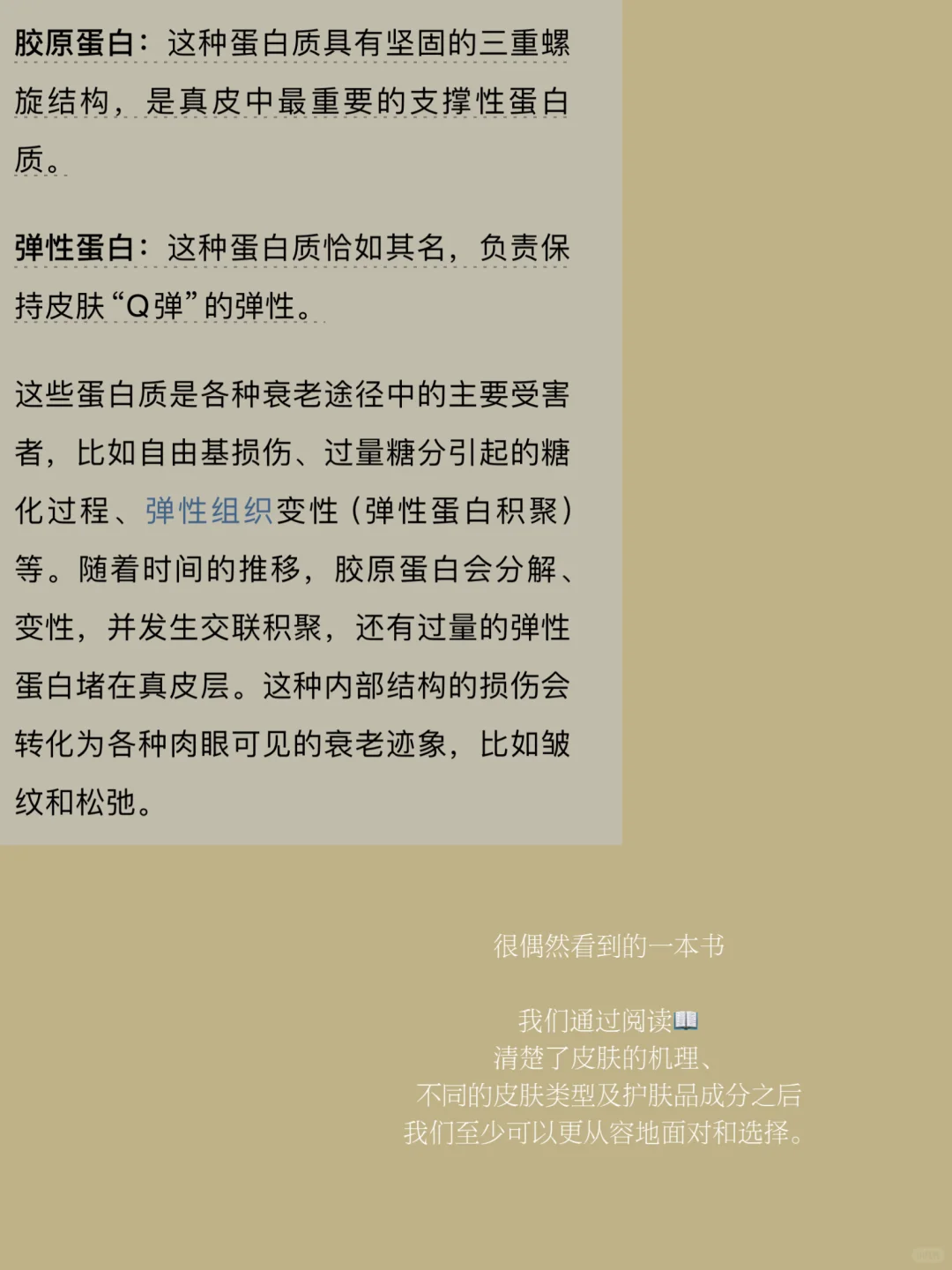 胶原蛋白：这种蛋白质具有坚固的三重螺旋结构，是真皮中最重要的支撑性蛋白质。

弹性蛋白：这种蛋白质恰如其名，负责保持皮肤“Q弹”的弹性。

这些蛋白质是各种衰老途径中的主要受害者，比如自由基损伤、过量糖分引起的糖化过程、弹性组织变性（弹性蛋白积聚）等。随着时间的推移，胶原蛋白会分解、变性，并发生交联积聚，还有过量的弹性蛋白堵在真皮层。这种内部结构的损伤会转化为各种肉眼可见的衰老迹象，比如皱纹和松弛。

很偶然看到的一本书

我们通过阅读📖
清楚了皮肤的机理、
不同的皮肤类型及护肤品成分之后
我们至少可以更从容地面对和选择。